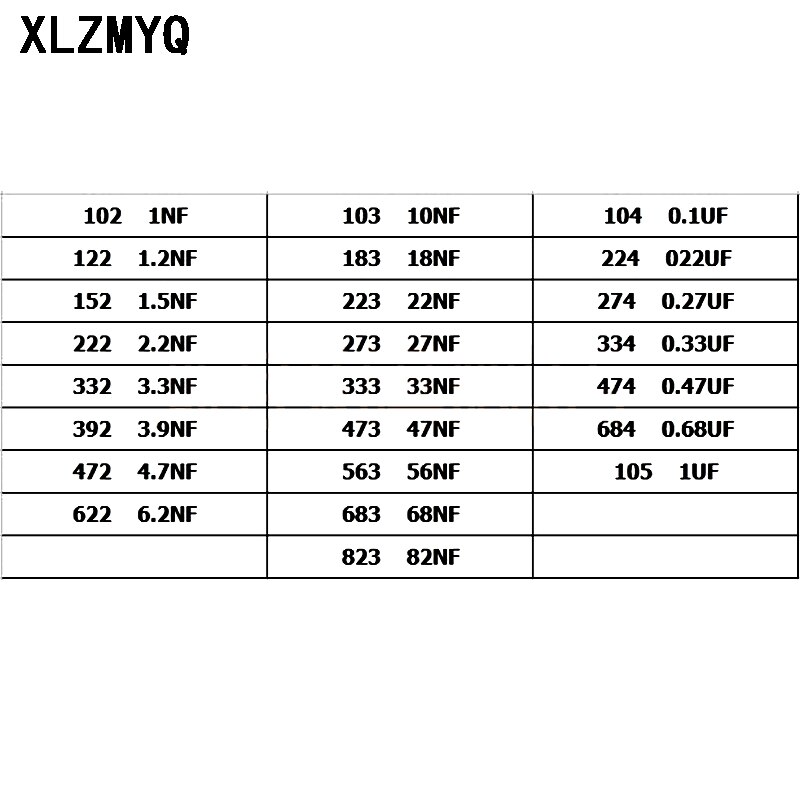 XLZMYQ

| 102 1NF | 103 10NF | 104 0.1UF |
|---|---|---|
| 122 1.2NF | 183 18NF | 224 022UF |
| 152 1.5NF | 223 22NF | 274 0.27UF |
| 222 2.2NF | 273 27NF | 334 0.33UF |
| 332 3.3NF | 333 33NF | 474 0.47UF |
| 392 3.9NF | 473 47NF | 684 0.68UF |
| 472 4.7NF | 563 56NF | 105 1UF |
| 622 6.2NF | 683 68NF | |
| | 823 82NF | |